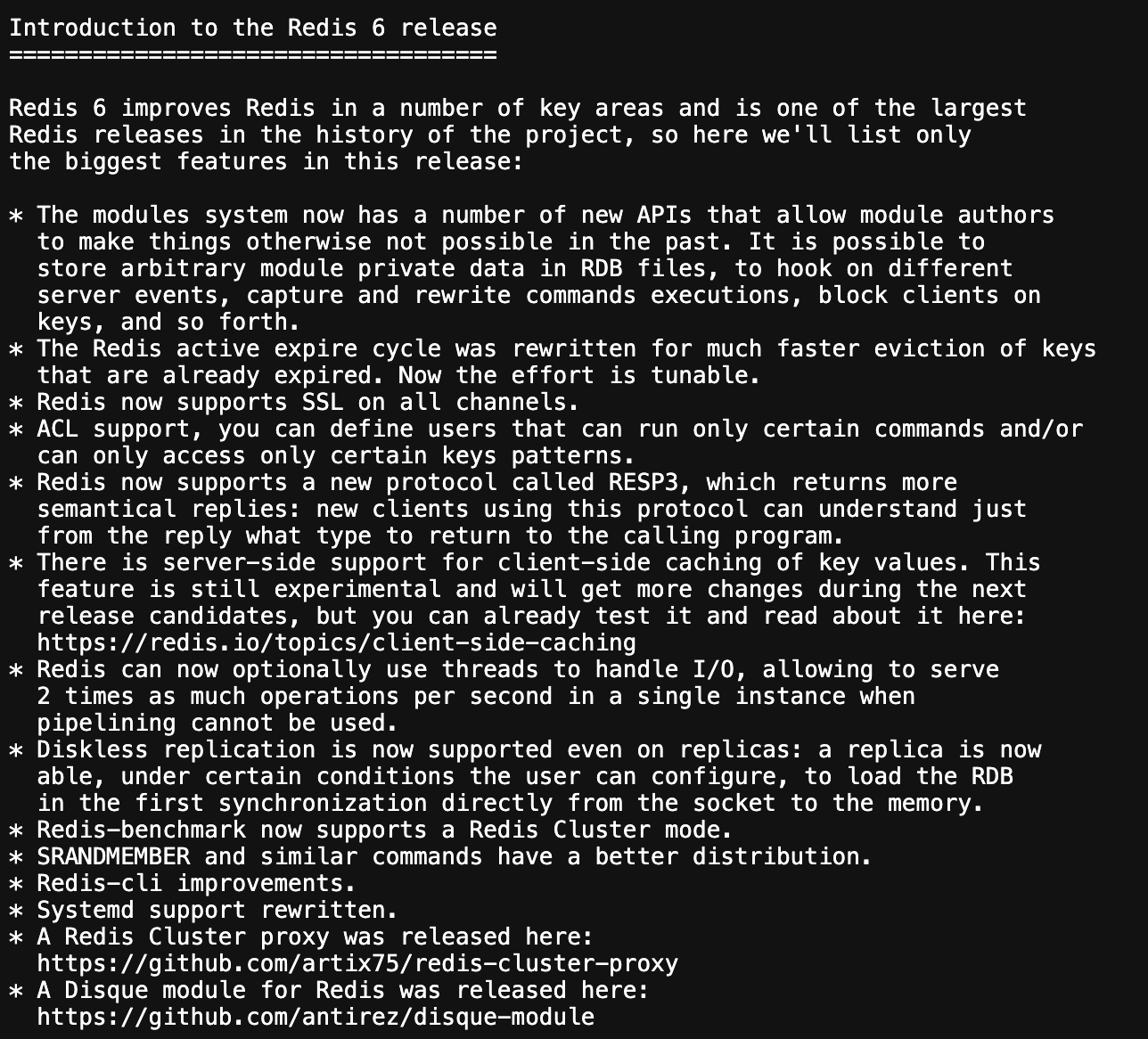 Introduction to the Redis 6 release
===================================

Redis 6 improves Redis in a number of key areas and is one of the largest Redis releases in the history of the project, so here we'll list only the biggest features in this release:

* The modules system now has a number of new APIs that allow module authors to make things otherwise not possible in the past. It is possible to store arbitrary module private data in RDB files, to hook on different server events, capture and rewrite commands executions, block clients on keys, and so forth.
* The Redis active expire cycle was rewritten for much faster eviction of keys that are already expired. Now the effort is tunable.
* Redis now supports SSL on all channels.
* ACL support, you can define users that can run only certain commands and/or can only access only certain keys patterns.
* Redis now supports a new protocol called RESP3, which returns more semantical replies: new clients using this protocol can understand just from the reply what type to return to the calling program.
* There is server-side support for client-side caching of key values. This feature is still experimental and will get more changes during the next release candidates, but you can already test it and read about it here: https://redis.io/topics/client-side-caching
* Redis can now optionally use threads to handle I/O, allowing to serve 2 times as much operations per second in a single instance when pipelining cannot be used.
* Diskless replication is now supported even on replicas: a replica is now able, under certain conditions the user can configure, to load the RDB in the first synchronization directly from the socket to the memory.
* Redis-benchmark now supports a Redis Cluster mode.
* SRANDMEMBER and similar commands have a better distribution.
* Redis-cli improvements.
* Systemd support rewritten.
* A Redis Cluster proxy was released here: https://github.com/artix75/redis-cluster-proxy
* A Disque module for Redis was released here: https://github.com/antirez/disque-module